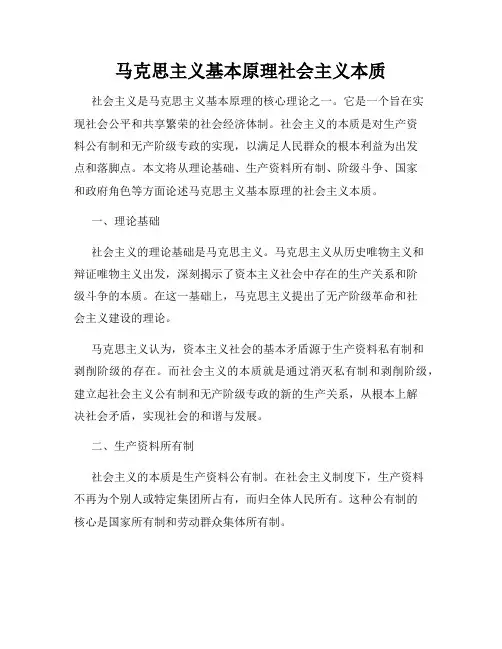 马克思主义基本原理社会主义本质

社会主义是马克思主义基本原理的核心理论之一。它是一个旨在实现社会公平和共享繁荣的社会经济体制。社会主义的本质是对生产资料公有制和无产阶级专政的实现，以满足人民群众的根本利益为出发点和落脚点。本文将从理论基础、生产资料所有制、阶级斗争、国家和政府角色等方面论述马克思主义基本原理的社会主义本质。

一、理论基础

社会主义的理论基础是马克思主义。马克思主义从历史唯物主义和辩证唯物主义出发，深刻揭示了资本主义社会中存在的生产关系和阶级斗争的本质。在这一基础上，马克思主义提出了无产阶级革命和社会主义建设的理论。

马克思主义认为，资本主义社会的基本矛盾源于生产资料私有制和剥削阶级的存在。而社会主义的本质就是通过消灭私有制和剥削阶级，建立起社会主义公有制和无产阶级专政的新的生产关系，从根本上解决社会矛盾，实现社会的和谐与发展。

二、生产资料所有制

社会主义的本质是生产资料公有制。在社会主义制度下，生产资料不再为个别人或特定集团所占有，而归全体人民所有。这种公有制的核心是国家所有制和劳动群众集体所有制。